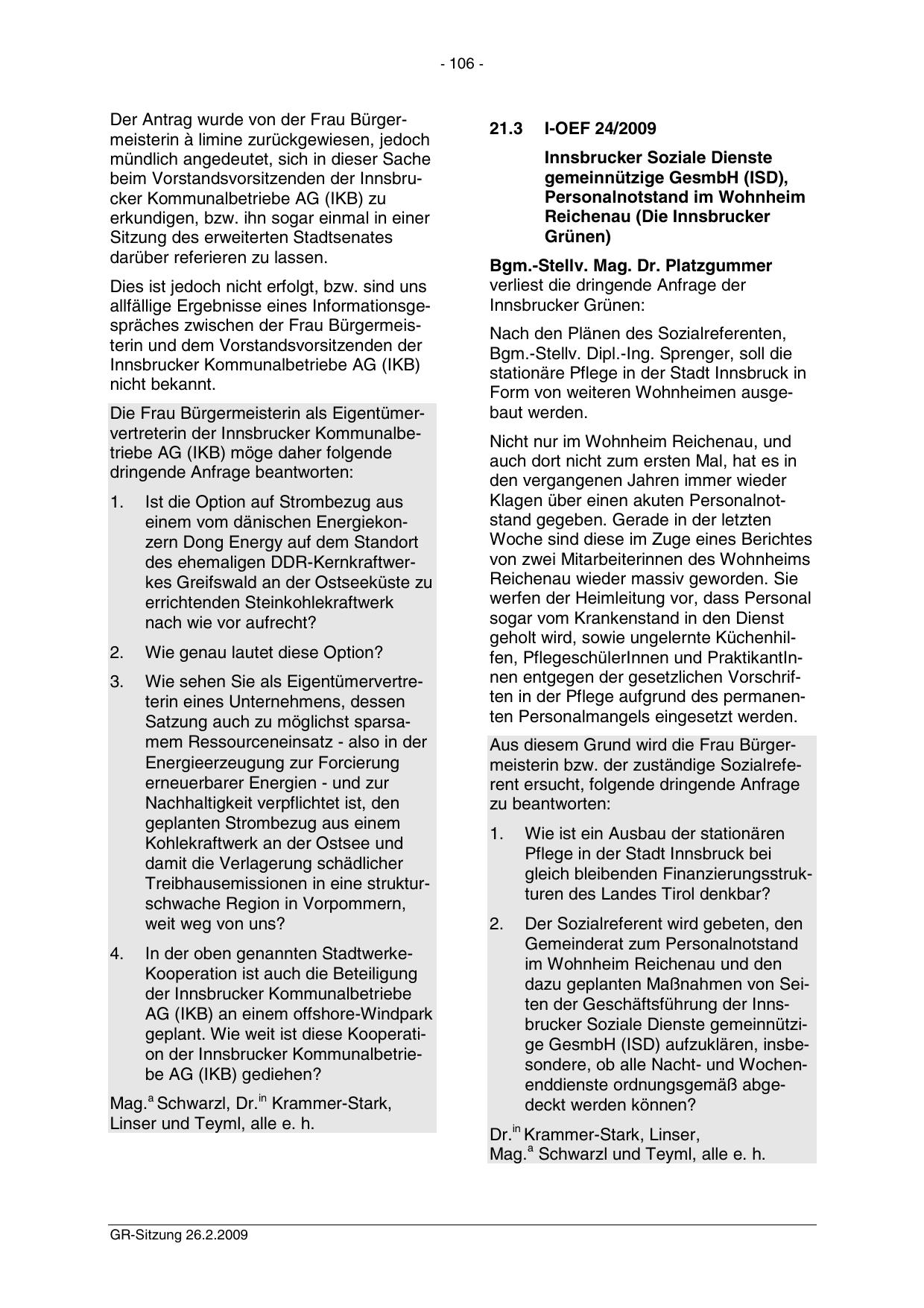 - 106 -

Der Antrag wurde von der Frau Bürgermeisterin à limine zurückgewiesen, jedoch mündlich angedeutet, sich in dieser Sache beim Vorstandsvorsitzenden der Innsbrucker Kommunalbetriebe AG (IKB) zu erkundigen, bzw. ihn sogar einmal in einer Sitzung des erweiterten Stadtsenates darüber referieren zu lassen.

Dies ist jedoch nicht erfolgt, bzw. sind uns allfällige Ergebnisse eines Informationsgespräches zwischen der Frau Bürgermeisterin und dem Vorstandsvorsitzenden der Innsbrucker Kommunalbetriebe AG (IKB) nicht bekannt.

Die Frau Bürgermeisterin als Eigentümervertreterin der Innsbrucker Kommunalbetriebe AG (IKB) möge daher folgende dringende Anfrage beantworten:

1. Ist die Option auf Strombezug aus einem vom dänischen Energiekonzern Dong Energy auf dem Standort des ehemaligen DDR-Kernkraftwerkes Greifswald an der Ostseeküste zu errichtenden Steinkohlekraftwerk nach wie vor aufrecht?

2. Wie genau lautet diese Option?

3. Wie sehen Sie als Eigentümervertreterin eines Unternehmens, dessen Satzung auch zu möglichst sparsamem Ressourceneinsatz - also in der Energieerzeugung zur Forcierung erneuerbarer Energien - und zur Nachhaltigkeit verpflichtet ist, den geplanten Strombezug aus einem Kohlekraftwerk an der Ostsee und damit die Verlagerung schädlicher Treibhausemissionen in eine strukturschwache Region in Vorpommern, weit weg von uns?

4. In der oben genannten Stadtwerke-Kooperation ist auch die Beteiligung der Innsbrucker Kommunalbetriebe AG (IKB) an einem offshore-Windpark geplant. Wie weit ist diese Kooperation der Innsbrucker Kommunalbetriebe AG (IKB) gediehen?

Mag.$^{a}$ Schwarzl, Dr.$^{in}$ Krammer-Stark, Linser und Teyml, alle e. h.

21.3 I-OEF 24/2009

Innsbrucker Soziale Dienste gemeinnützige GesmbH (ISD), Personalnotstand im Wohnheim Reichenau (Die Innsbrucker Grünen)

Bgm.-Stellv. Mag. Dr. Platzgummer verliest die dringende Anfrage der Innsbrucker Grünen:

Nach den Plänen des Sozialreferenten, Bgm.-Stellv. Dipl.-Ing. Sprenger, soll die stationäre Pflege in der Stadt Innsbruck in Form von weiteren Wohnheimen ausgebaut werden.

Nicht nur im Wohnheim Reichenau, und auch dort nicht zum ersten Mal, hat es in den vergangenen Jahren immer wieder Klagen über einen akuten Personalnotstand gegeben. Gerade in der letzten Woche sind diese im Zuge eines Berichtes von zwei Mitarbeiterinnen des Wohnheims Reichenau wieder massiv geworden. Sie werfen der Heimleitung vor, dass Personal sogar vom Krankenstand in den Dienst geholt wird, sowie ungelernte Küchenhilfen, PflegeschülerInnen und PraktikantInnen entgegen der gesetzlichen Vorschriften in der Pflege aufgrund des permanenten Personalmangels eingesetzt werden.

Aus diesem Grund wird die Frau Bürgermeisterin bzw. der zuständige Sozialreferent ersucht, folgende dringende Anfrage zu beantworten:

1. Wie ist ein Ausbau der stationären Pflege in der Stadt Innsbruck bei gleich bleibenden Finanzierungsstrukturen des Landes Tirol denkbar?

2. Der Sozialreferent wird gebeten, den Gemeinderat zum Personalnotstand im Wohnheim Reichenau und den dazu geplanten Maßnahmen von Seiten der Geschäftsführung der Innsbrucker Soziale Dienste gemeinnützige GesmbH (ISD) aufzuklären, insbesondere, ob alle Nacht- und Wochenenddienste ordnungsgemäß abgedeckt werden können?

Dr.$^{in}$ Krammer-Stark, Linser, Mag.$^{a}$ Schwarzl und Teyml, alle e. h.

GR-Sitzung 26.2.2009